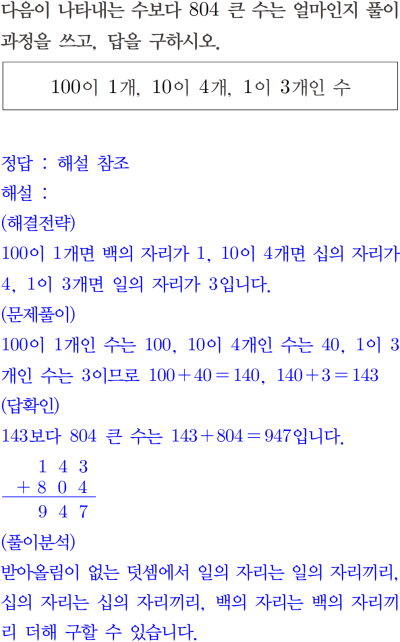 다음이 나타내는 수보다 804 큰 수는 얼마인지 풀이 과정을 쓰고, 답을 구하시오.

100이 1개, 10이 4개, 1이 3개인 수

정답 : 해설 참조
해설 :
(해결전략)
100이 1개면 백의 자리가 1, 10이 4개면 십의 자리가 4, 1이 3개면 일의 자리가 3입니다.
(문제풀이)
100이 1개인 수는 100, 10이 4개인 수는 40, 1이 3개인 수는 3이므로 $100+40=140$, $140+3=143$
(답확인)
143보다 804 큰 수는 $143+804=947$입니다.
$\begin{array}{r} 1\ 4\ 3 \\ +\ 8\ 0\ 4 \\ \hline 9\ 4\ 7 \end{array}$
(풀이분석)
받아올림이 없는 덧셈에서 일의 자리는 일의 자리끼리, 십의 자리는 십의 자리끼리, 백의 자리는 백의 자리끼리 더해 구할 수 있습니다.